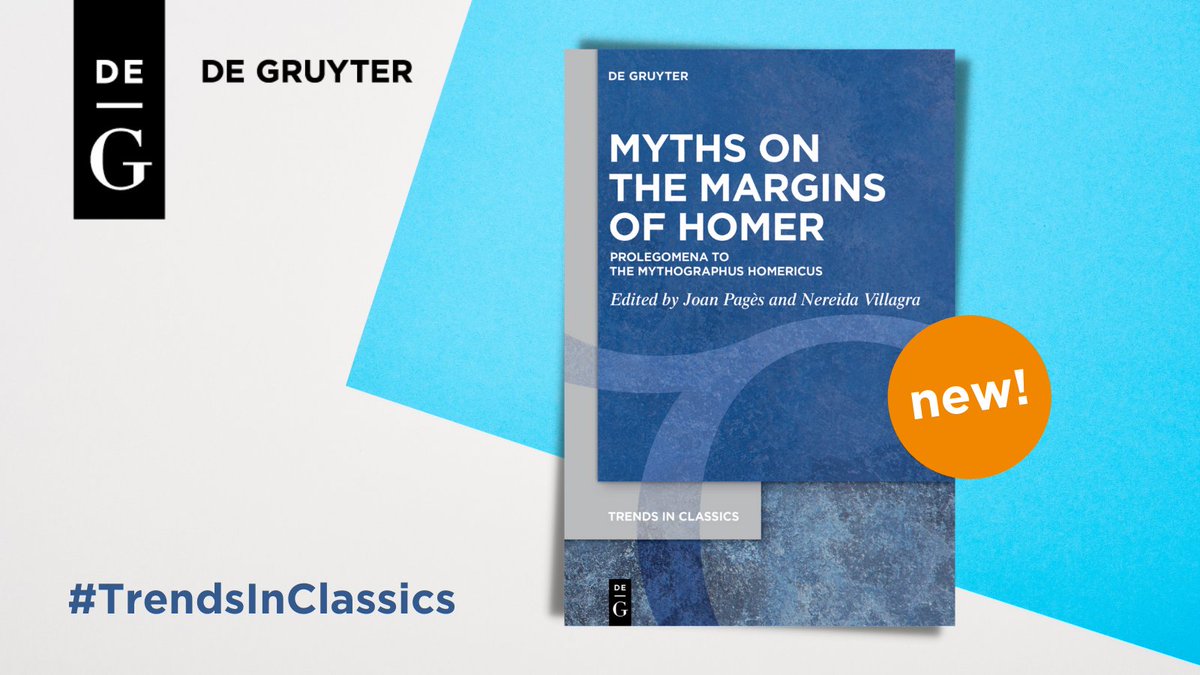 DE
G

DE GRUYTER

DE GRUYTER

MYTHS ON THE MARGINS OF HOMER

PROLEGOMENA TO THE MYTHOGRAPHUS HOMERICUS

Edited by Joan Pagès and Nereida Villagra

new!

TRENDS IN CLASSICS

DE
G

#TrendsInClassics